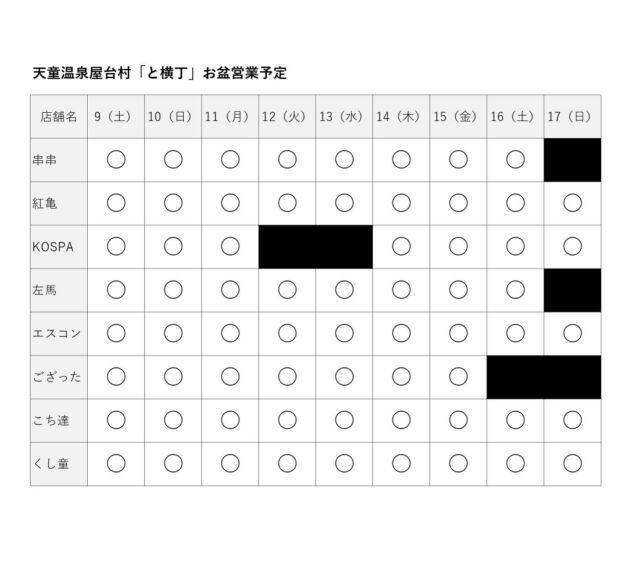 天童温泉屋台村「と横丁」お盆営業予定

| 店舗名 | 9（土） | 10（日） | 11（月） | 12（火） | 13（水） | 14（木） | 15（金） | 16（土） | 17（日） |
|---|---|---|---|---|---|---|---|---|---|
| 串串 | ○ | ○ | ○ | ○ | ○ | ○ | ○ | ○ | |
| 紅亀 | ○ | ○ | ○ | ○ | ○ | ○ | ○ | ○ | ○ |
| KOSPA | ○ | ○ | ○ | | | ○ | ○ | ○ | ○ |
| 左馬 | ○ | ○ | ○ | ○ | ○ | ○ | ○ | ○ | |
| エスコン | ○ | ○ | ○ | ○ | ○ | ○ | ○ | ○ | ○ |
| ござった | ○ | ○ | ○ | ○ | ○ | ○ | ○ | | |
| こち達 | ○ | ○ | ○ | ○ | ○ | ○ | ○ | ○ | ○ |
| くし童 | ○ | ○ | ○ | ○ | ○ | ○ | ○ | ○ | ○ |